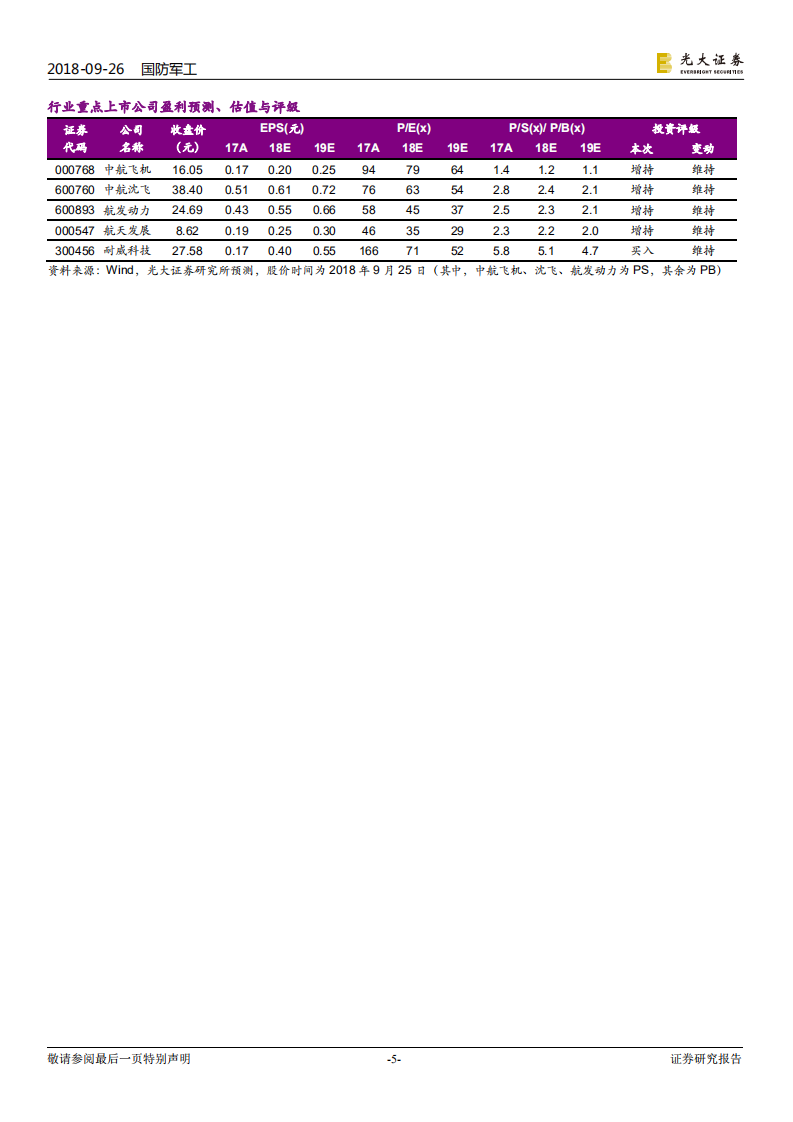 2018-09-26 国防军工

光大证券
EVERBRIGHT SECURITIES

行业重点上市公司盈利预测、估值与评级

| 证券代码 | 公司名称 | 收盘价(元) | EPS(元) 17A | EPS(元) 18E | EPS(元) 19E | P/E(x) 17A | P/E(x) 18E | P/E(x) 19E | P/S(x)/ P/B(x) 17A | P/S(x)/ P/B(x) 18E | P/S(x)/ P/B(x) 19E | 投资评级 本次 | 投资评级 变动 |
|---|---|---|---|---|---|---|---|---|---|---|---|---|---|
| 000768 | 中航飞机 | 16.05 | 0.17 | 0.20 | 0.25 | 94 | 79 | 64 | 1.4 | 1.2 | 1.1 | 增持 | 维持 |
| 600760 | 中航沈飞 | 38.40 | 0.51 | 0.61 | 0.72 | 76 | 63 | 54 | 2.8 | 2.4 | 2.1 | 增持 | 维持 |
| 600893 | 航发动力 | 24.69 | 0.43 | 0.55 | 0.66 | 58 | 45 | 37 | 2.5 | 2.3 | 2.1 | 增持 | 维持 |
| 000547 | 航天发展 | 8.62 | 0.19 | 0.25 | 0.30 | 46 | 35 | 29 | 2.3 | 2.2 | 2.0 | 增持 | 维持 |
| 300456 | 耐威科技 | 27.58 | 0.17 | 0.40 | 0.55 | 166 | 71 | 52 | 5.8 | 5.1 | 4.7 | 买入 | 维持 |

资料来源：Wind，光大证券研究所预测，股价时间为 2018 年 9 月 25 日（其中，中航飞机、沈飞、航发动力为 PS，其余为 PB）

敬请参阅最后一页特别声明 -5- 证券研究报告